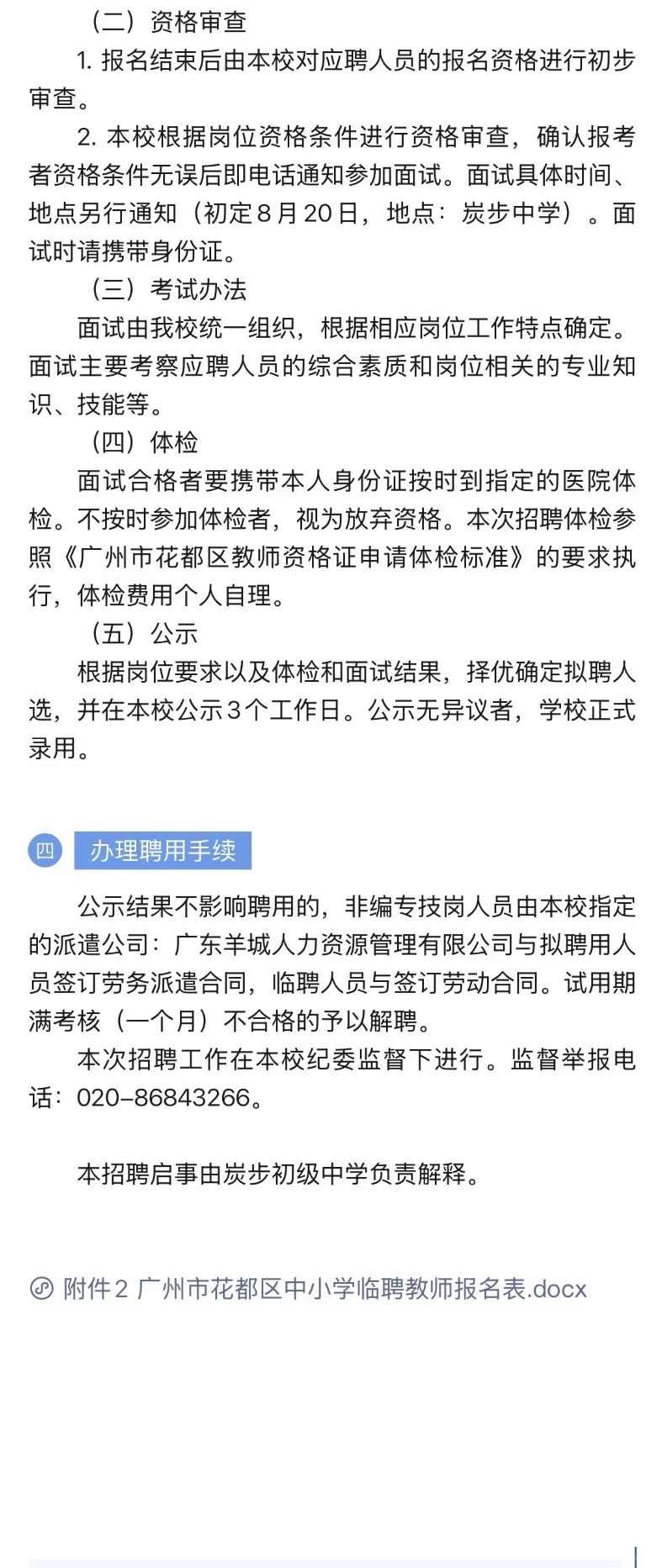 （二）资格审查

1. 报名结束后由本校对应聘人员的报名资格进行初步审查。

2. 本校根据岗位资格条件进行资格审查，确认报考者资格条件无误后即电话通知参加面试。面试具体时间、地点另行通知（初定８月20日，地点：炭步中学）。面试时请携带身份证。

（三）考试办法

面试由我校统一组织，根据相应岗位工作特点确定。面试主要考察应聘人员的综合素质和岗位相关的专业知识、技能等。

（四）体检

面试合格者要携带本人身份证按时到指定的医院体检。不按时参加体检者，视为放弃资格。本次招聘体检参照《广州市花都区教师资格证申请体检标准》的要求执行，体检费用个人自理。

（五）公示

根据岗位要求以及体检和面试结果，择优确定拟聘人选，并在本校公示３个工作日。公示无异议者，学校正式录用。

四 办理聘用手续

公示结果不影响聘用的，非编专技岗人员由本校指定的派遣公司：广东羊城人力资源管理有限公司与拟聘用人员签订劳务派遣合同，临聘人员与签订劳动合同。试用期满考核（一个月）不合格的予以解聘。

本次招聘工作在本校纪委监督下进行。监督举报电话：020-86843266。

本招聘启事由炭步初级中学负责解释。

附件２ 广州市花都区中小学临聘教师报名表.docx